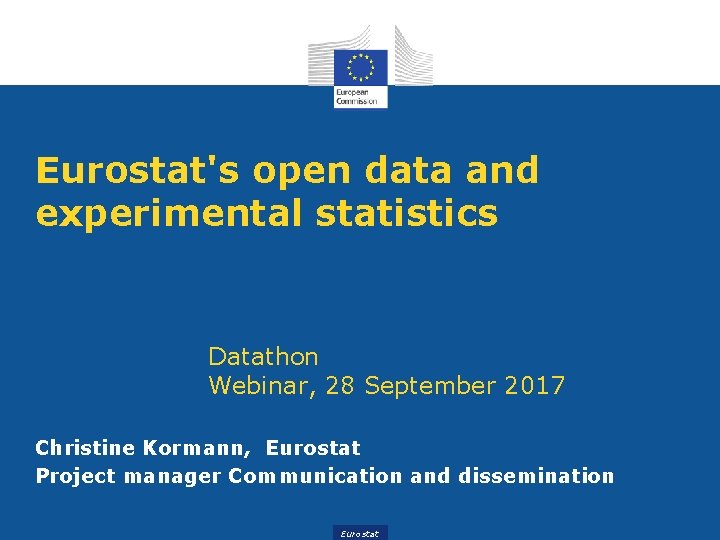 European Commission

Eurostat's open data and experimental statistics

Datathon
Webinar, 28 September 2017

Christine Kormann, Eurostat
Project manager Communication and dissemination

Eurostat